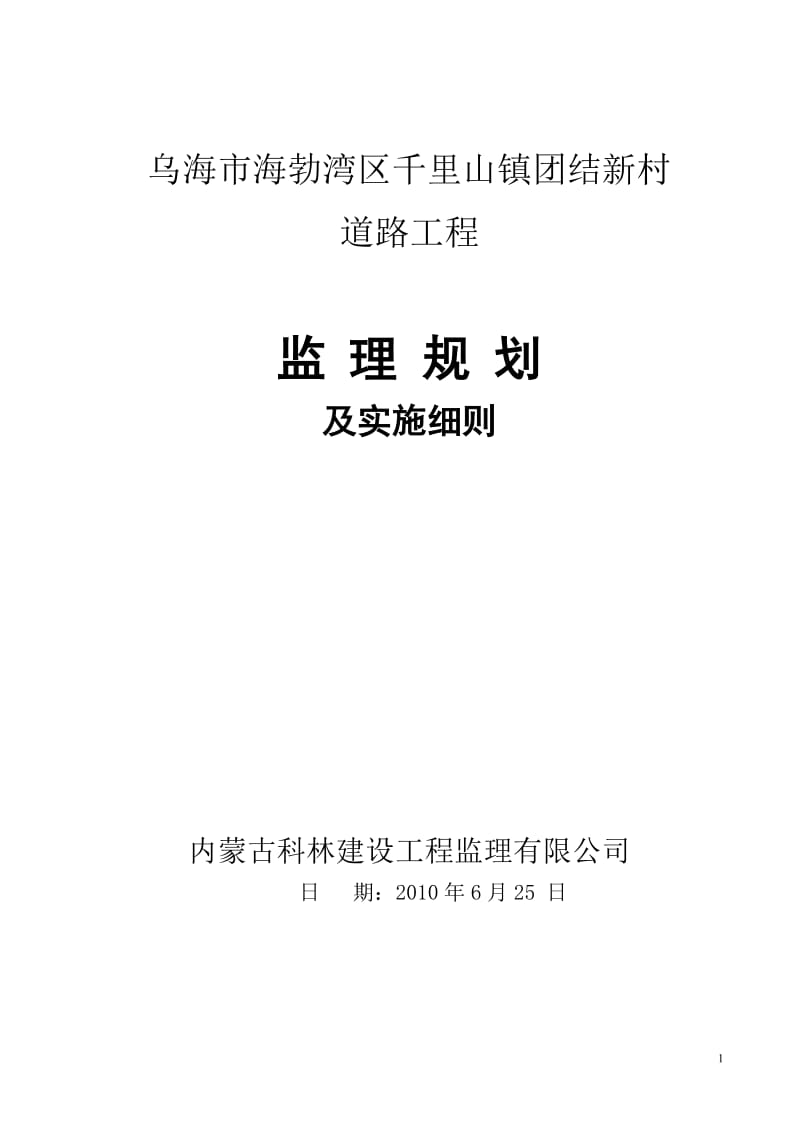 乌海市海勃湾区千里山镇团结新村
道路工程

监 理 规 划
及实施细则

内蒙古科林建设工程监理有限公司
日　期：2010 年 6 月 25 日

1